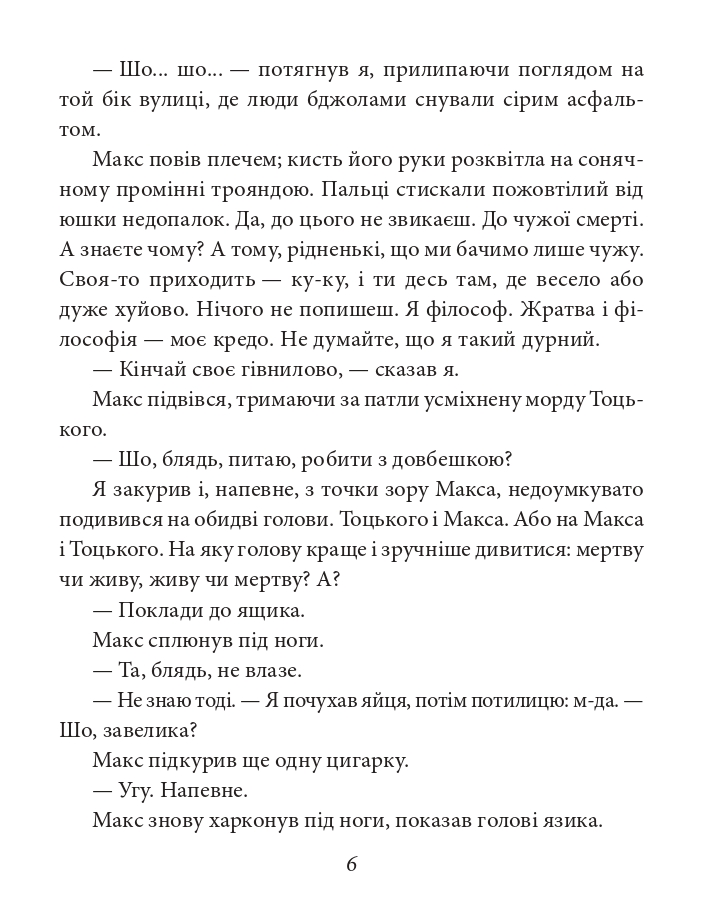 — Шо... шо... — потягнув я, прилипаючи поглядом на той бік вулиці, де люди бджолами снували сірим асфальтом.

Макс повів плечем; кисть його руки розквітла на сонячному промінні трояндою. Пальці стискали пожовтілий від юшки недопалок. Да, до цього не звикаєш. До чужої смерті. А знаєте чому? А тому, рідненькі, що ми бачимо лише чужу. Своя-то приходить — ку-ку, і ти десь там, де весело або дуже хуйово. Нічого не попишеш. Я філософ. Жратва і філософія — моє кредо. Не думайте, що я такий дурний.

— Кінчай своє гівнилово, — сказав я.

Макс підвівся, тримаючи за патли усміхнену морду Тоцького.

— Шо, блядь, питаю, робити з довбешкою?

Я закурив і, напевне, з точки зору Макса, недоумкувато подивився на обидві голови. Тоцького і Макса. Або на Макса і Тоцького. На яку голову краще і зручніше дивитися: мертву чи живу, живу чи мертву? А?

— Поклади до ящика.

Макс сплюнув під ноги.

— Та, блядь, не влазе.

— Не знаю тоді. — Я почухав яйця, потім потилицю: м-да. — Шо, завелика?

Макс підкурив ще одну цигарку.

— Угу. Напевне.

Макс знову харконув під ноги, показав голові язика.

6